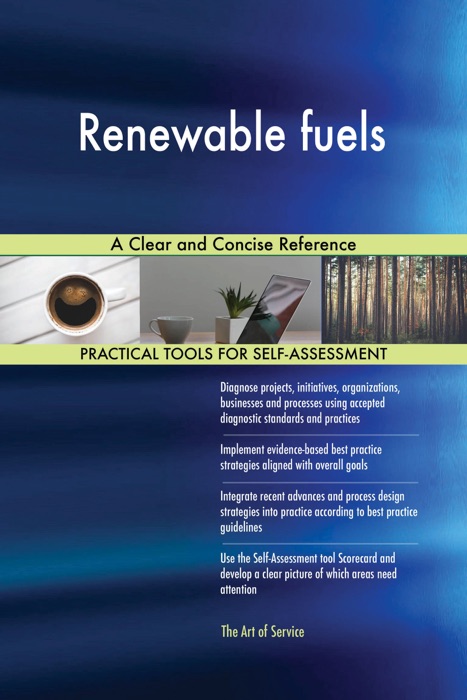 Renewable fuels

A Clear and Concise Reference

PRACTICAL TOOLS FOR SELF-ASSESSMENT

Diagnose projects, initiatives, organizations, businesses and processes using accepted diagnostic standards and practices

Implement evidence-based best practice strategies aligned with overall goals

Integrate recent advances and process design strategies into practice according to best practice guidelines

Use the Self-Assessment tool Scorecard and develop a clear picture of which areas need attention

The Art of Service